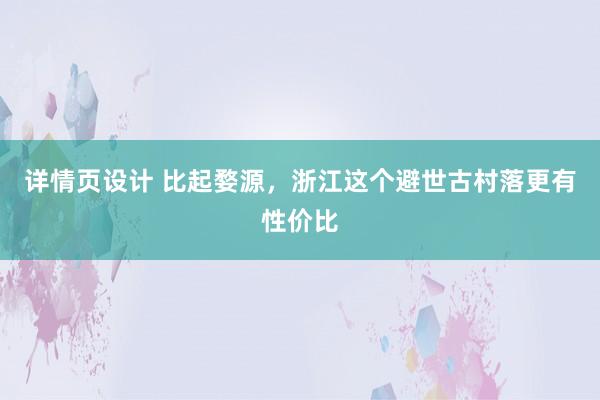 详情页设计 比起婺源，浙江这个避世古村落更有性价比